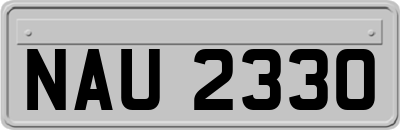 NAU 2330